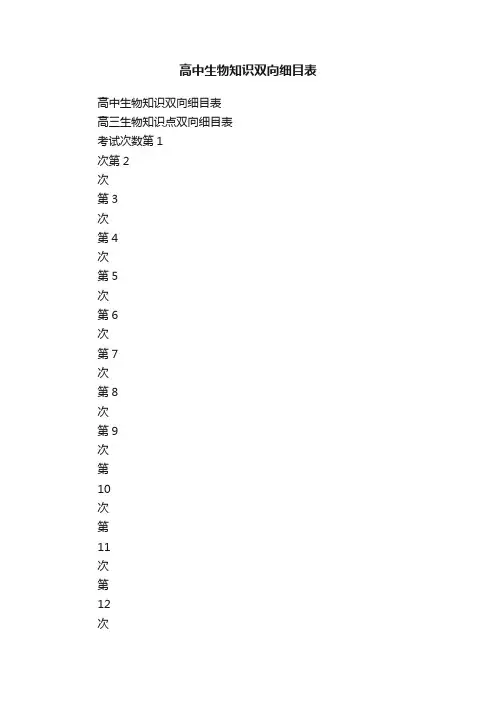 高中生物知识双向细目表

高中生物知识双向细目表
高三生物知识点双向细目表
考试次数第 1
次第 2
次
第 3
次
第 4
次
第 5
次
第 6
次
第 7
次
第 8
次
第 9
次
第
10
次
第
11
次
第
12
次